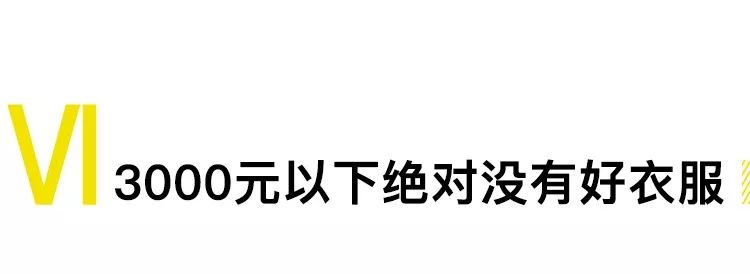 VI 3000元以下绝对没有好衣服